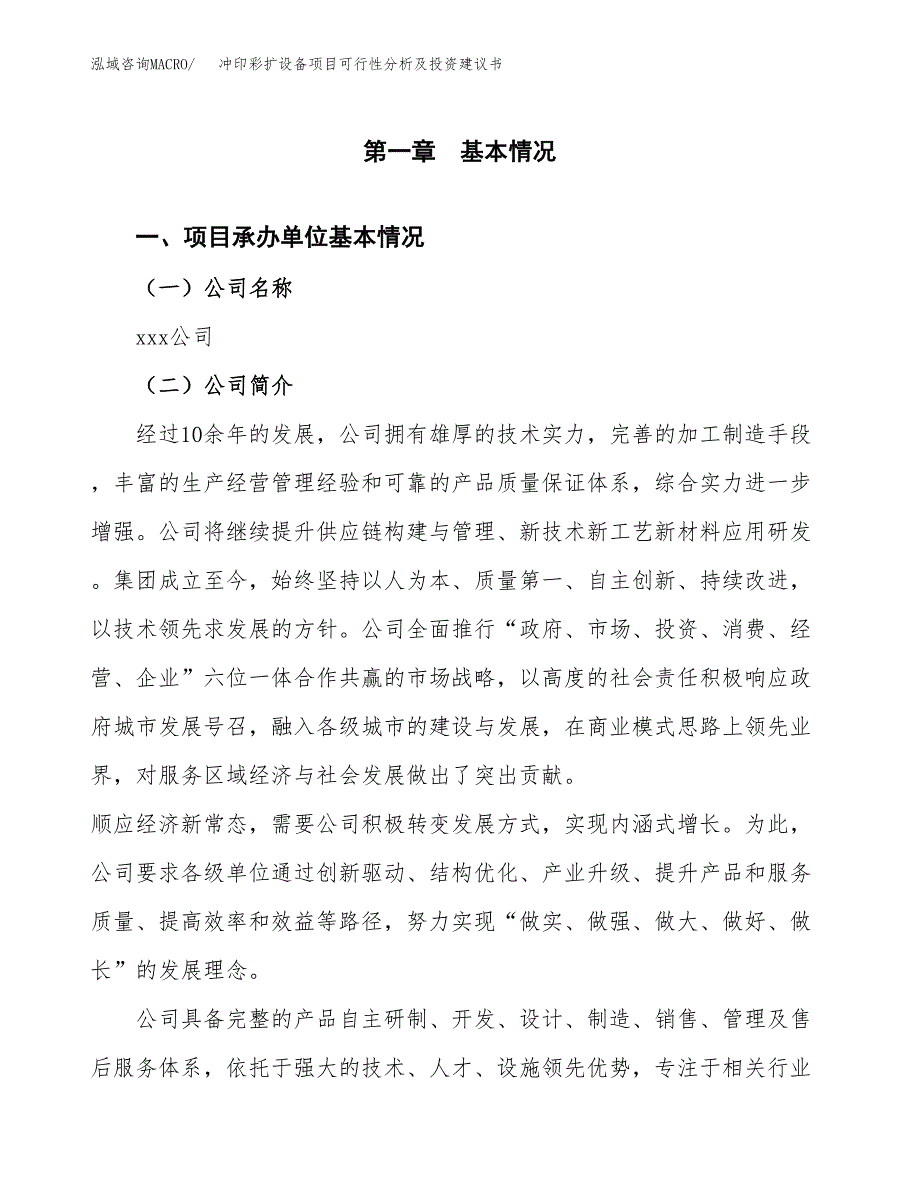 泓域咨询MACRO/　冲印彩扩设备项目可行性分析及投资建议书

第一章　基本情况

一、项目承办单位基本情况

（一）公司名称

xxx公司

（二）公司简介

经过10余年的发展，公司拥有雄厚的技术实力，完善的加工制造手段，丰富的生产经营管理经验和可靠的产品质量保证体系，综合实力进一步增强。公司将继续提升供应链构建与管理、新技术新工艺新材料应用研发。集团成立至今，始终坚持以人为本、质量第一、自主创新、持续改进，以技术领先求发展的方针。公司全面推行“政府、市场、投资、消费、经营、企业”六位一体合作共赢的市场战略，以高度的社会责任积极响应政府城市发展号召，融入各级城市的建设与发展，在商业模式思路上领先业界，对服务区域经济与社会发展做出了突出贡献。

顺应经济新常态，需要公司积极转变发展方式，实现内涵式增长。为此，公司要求各级单位通过创新驱动、结构优化、产业升级、提升产品和服务质量、提高效率和效益等路径，努力实现“做实、做强、做大、做好、做长”的发展理念。

公司具备完整的产品自主研制、开发、设计、制造、销售、管理及售后服务体系，依托于强大的技术、人才、设施领先优势，专注于相关行业